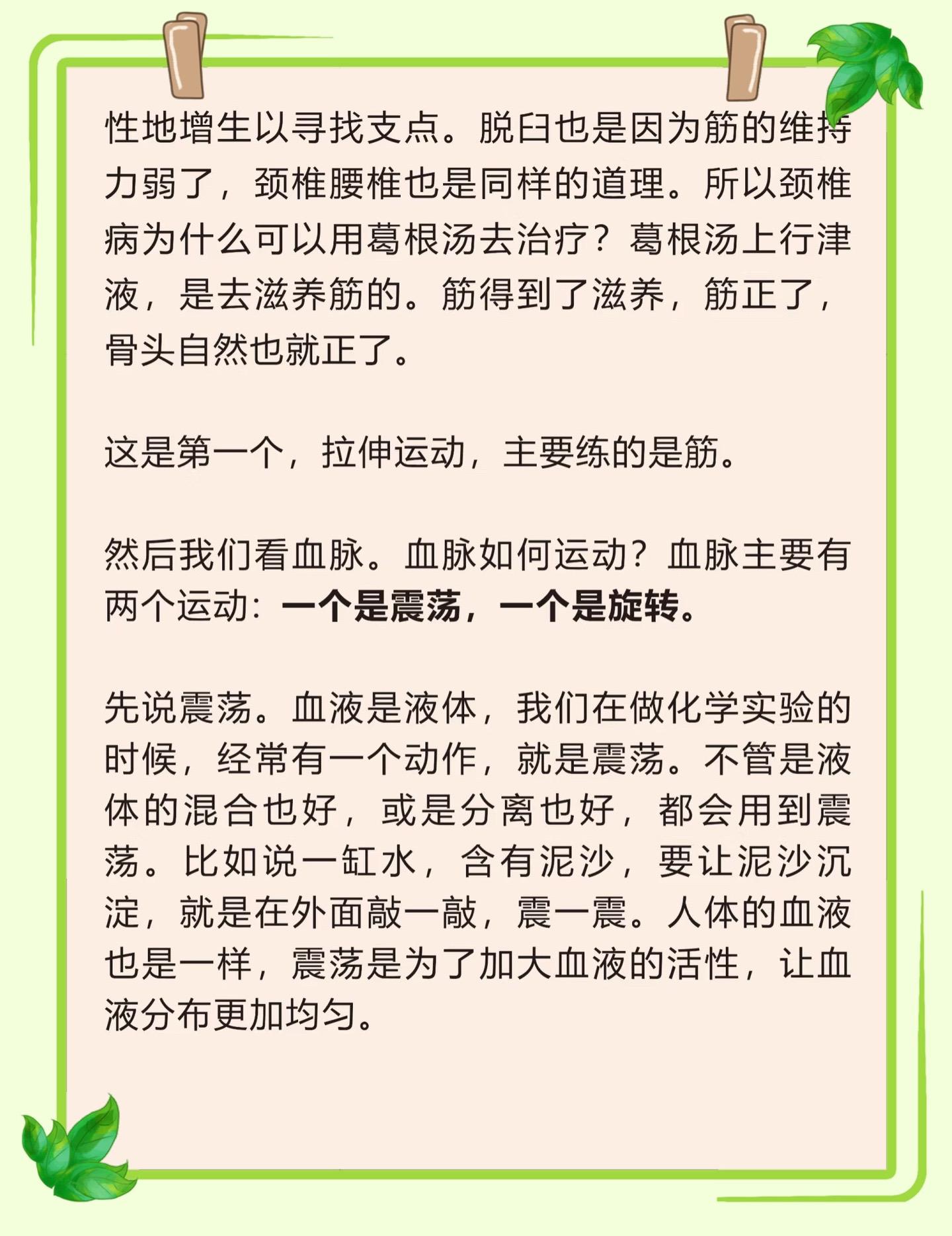 性地增生以寻找支点。脱臼也是因为筋的维持力弱了，颈椎腰椎也是同样的道理。所以颈椎病为什么可以用葛根汤去治疗？葛根汤上行津液，是去滋养筋的。筋得到了滋养，筋正了，骨头自然也就正了。

这是第一个，拉伸运动，主要练的是筋。

然后我们看血脉。血脉如何运动？血脉主要有两个运动：一个是震荡，一个是旋转。

先说震荡。血液是液体，我们在做化学实验的时候，经常有一个动作，就是震荡。不管是液体的混合也好，或是分离也好，都会用到震荡。比如说一缸水，含有泥沙，要让泥沙沉淀，就是在外面敲一敲，震一震。人体的血液也是一样，震荡是为了加大血液的活性，让血液分布更加均匀。